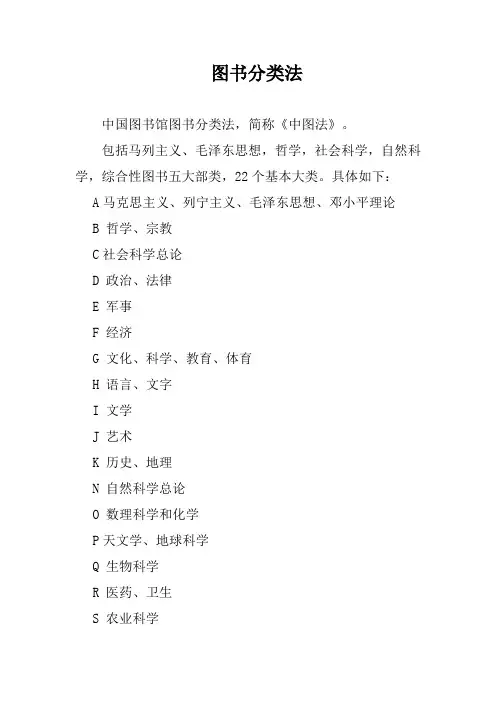 图书分类法

中国图书馆图书分类法，简称《中图法》。

包括马列主义、毛泽东思想，哲学，社会科学，自然科学，综合性图书五大部类，22个基本大类。具体如下：

A 马克思主义、列宁主义、毛泽东思想、邓小平理论

B 哲学、宗教

C 社会科学总论

D 政治、法律

E 军事

F 经济

G 文化、科学、教育、体育

H 语言、文字

I 文学

J 艺术

K 历史、地理

N 自然科学总论

O 数理科学和化学

P 天文学、地球科学

Q 生物科学

R 医药、卫生

S 农业科学